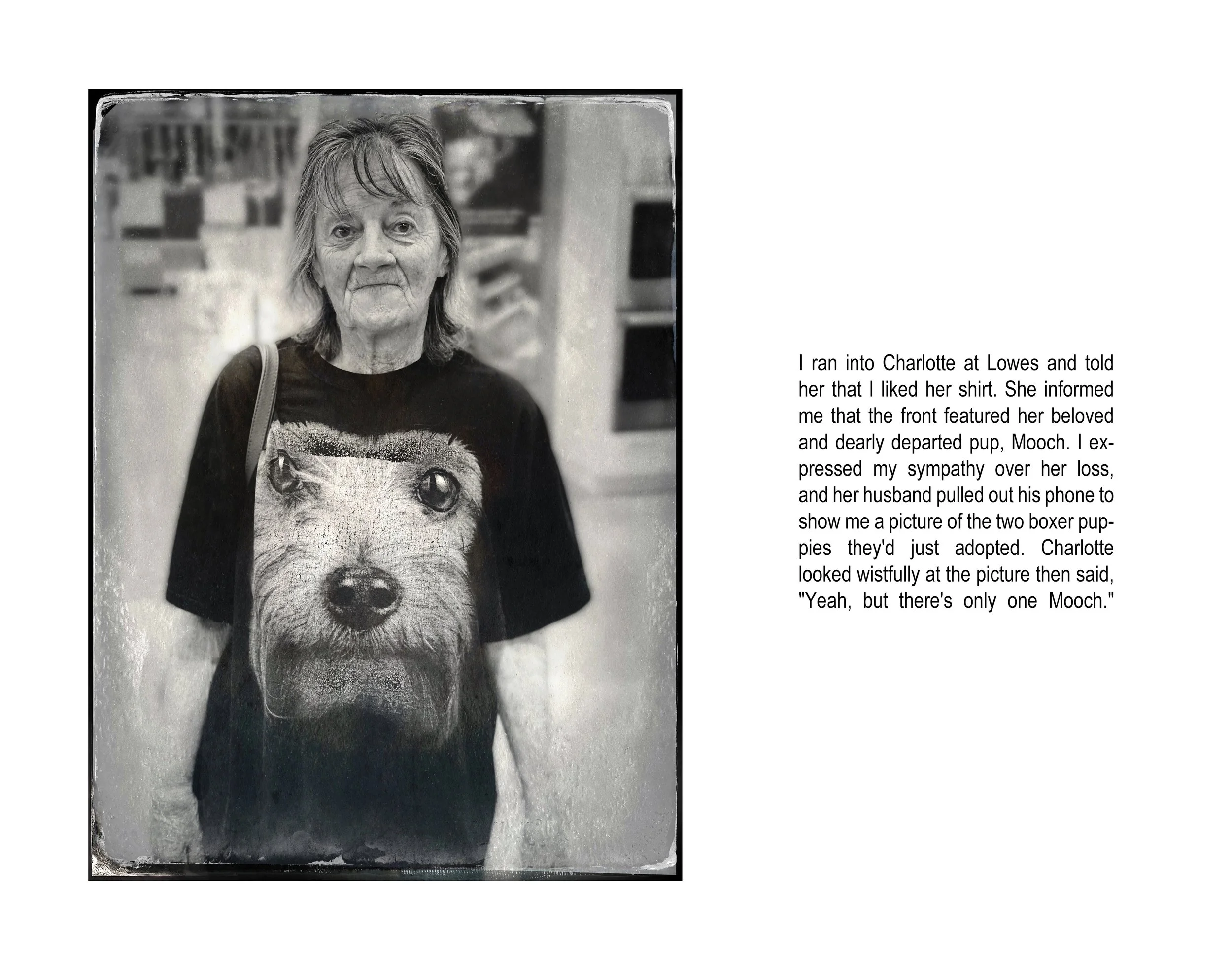 I ran into Charlotte at Lowes and told her that I liked her shirt. She informed me that the front featured her beloved and dearly departed pup, Mooch. I expressed my sympathy over her loss, and her husband pulled out his phone to show me a picture of the two boxer puppies they'd just adopted. Charlotte looked wistfully at the picture then said, "Yeah, but there's only one Mooch."